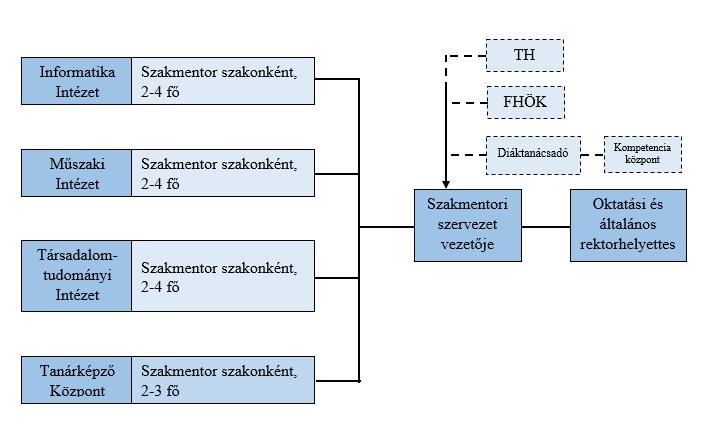 Informatika Intézet

Szakmentor szakonként, 2-4 fő

Műszaki Intézet

Szakmentor szakonként, 2-4 fő

Társadalom-tudományi Intézet

Szakmentor szakonként, 2-4 fő

Tanárképző Központ

Szakmentor szakonként, 2-3 fő

TH

FHÖK

Diáktanácsadó

Kompetencia központ

Szakmentori szervezet vezetője

Oktatási és általános rektorhelyettes